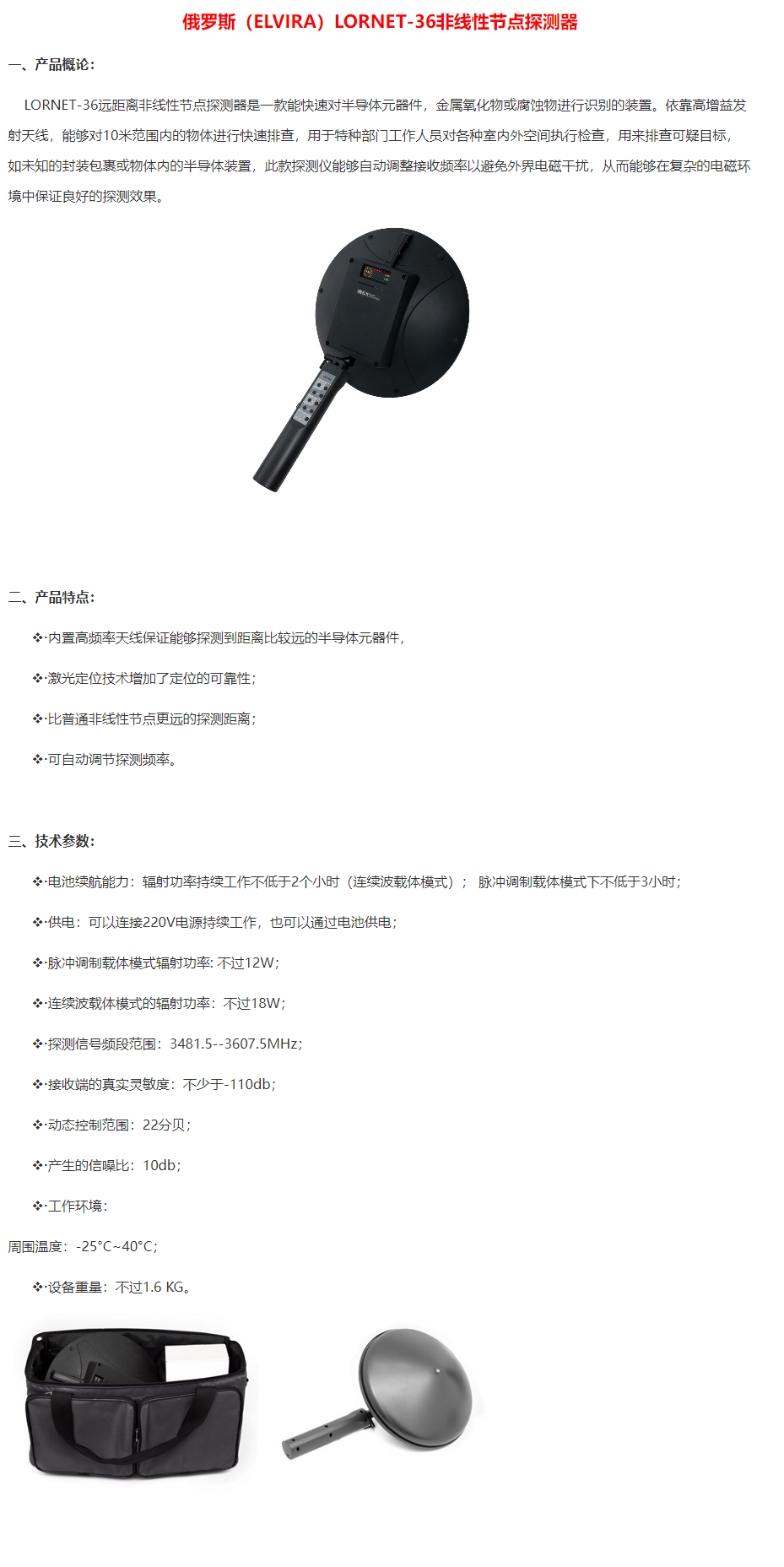 俄罗斯（ELVIRA）LORNET-36非线性节点探测器

一、产品概论：

LORNET-36远距离非线性节点探测器是一款能快速对半导体元器件，金属氧化物或腐蚀物进行识别的装置。依靠高增益发射天线，能够对10米范围内的物体进行快速排查，用于特种部门工作人员对各种室内外空间执行检查，用来排查可疑目标，如未知的封装包裹或物体内的半导体装置，此款探测仪能够自动调整接收频率以避免外界电磁干扰，从而能够在复杂的电磁环境中保证良好的探测效果。

二、产品特点：

❖·内置高频率天线保证能够探测到距离比较远的半导体元器件，

❖·激光定位技术增加了定位的可靠性；

❖·比普通非线性节点更远的探测距离；

❖·可自动调节探测频率。

三、技术参数：

❖·电池续航能力：辐射功率持续工作不低于2个小时（连续波载体模式）； 脉冲调制载体模式下不低于3小时；

❖·供电：可以连接220V电源持续工作，也可以通过电池供电；

❖·脉冲调制载体模式辐射功率: 不过12W；

❖·连续波载体模式的辐射功率：不过18W；

❖·探测信号频段范围：3481.5--3607.5MHz；

❖·接收端的真实灵敏度：不少于-110db；

❖·动态控制范围：22分贝；

❖·产生的信噪比：10db；

❖·工作环境：

周围温度：-25°C~40°C；

❖·设备重量：不过1.6 KG。